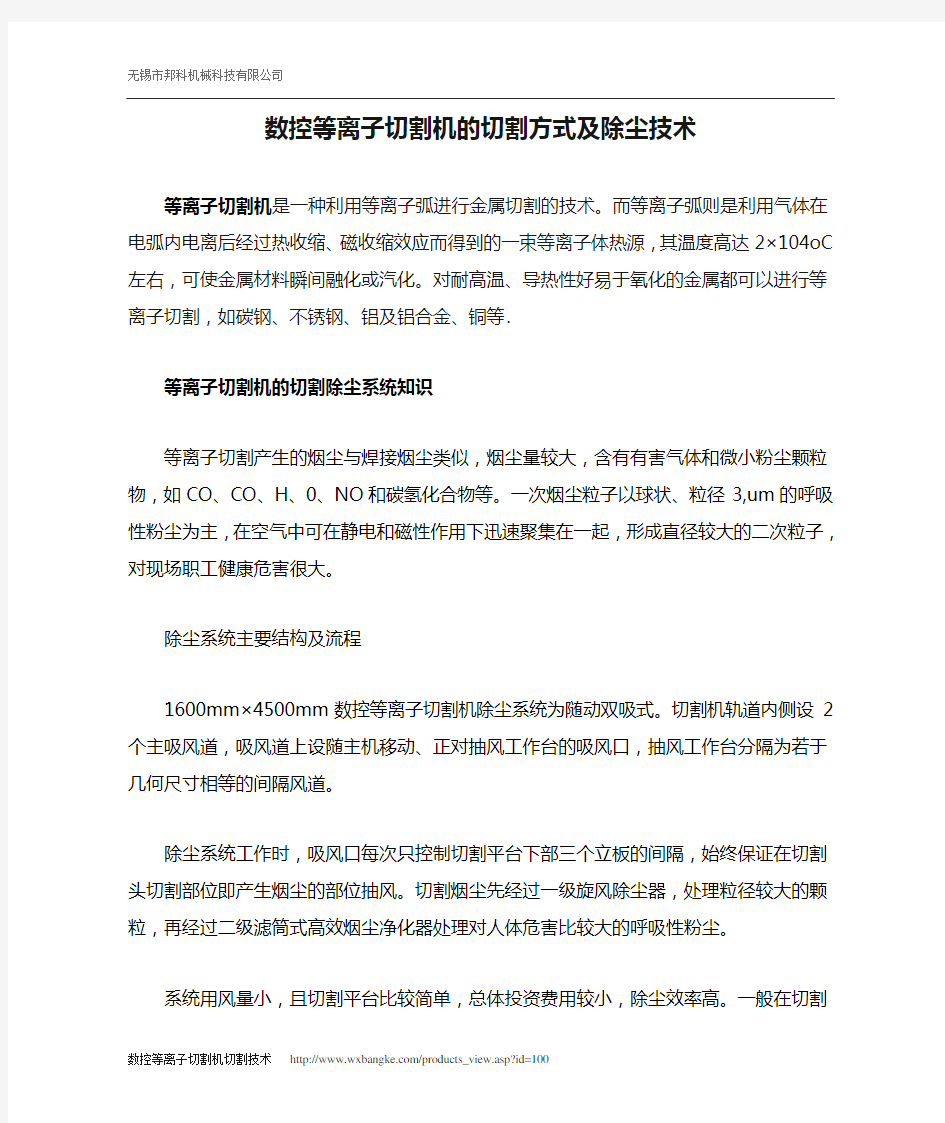 无锡市邦科机械科技有限公司

数控等离子切割机的切割方式及除尘技术

等离子切割机是一种利用等离子弧进行金属切割的技术。而等离子弧则是利用气体在电弧内电离后经过热收缩、磁收缩效应而得到的一束等离子体热源，其温度高达 2×104oC 左右，可使金属材料瞬间融化或汽化。对耐高温、导热性好易于氧化的金属都可以进行等离子切割，如碳钢、不锈钢、铝及铝合金、铜等.

等离子切割机的切割除尘系统知识

等离子切割产生的烟尘与焊接烟尘类似，烟尘量较大，含有有害气体和微小粉尘颗粒物，如 CO、CO、H、0、NO 和碳氢化合物等。一次烟尘粒子以球状、粒径 3,um 的呼吸性粉尘为主，在空气中可在静电和磁性作用下迅速聚集在一起，形成直径较大的二次粒子，对现场职工健康危害很大。

除尘系统主要结构及流程

1600mm×4500mm 数控等离子切割机除尘系统为随动双吸式。切割机轨道内侧设 2 个主吸风道，吸风道上设随主机移动、正对抽风工作台的吸风口，抽风工作台分隔为若干几何尺寸相等的间隔风道。

除尘系统工作时，吸风口每次只控制切割平台下部三个立板的间隔，始终保证在切割头切割部位即产生烟尘的部位抽风。切割烟尘先经过一级旋风除尘器，处理粒径较大的颗粒，再经过二级滤筒式高效烟尘净化器处理对人体危害比较大的呼吸性粉尘。

系统用风量小，且切割平台比较简单，总体投资费用较小，除尘效率高。一般在切割

数控等离子切割机切割技术 http://www.wxbangke.com/products_view.asp?id=100